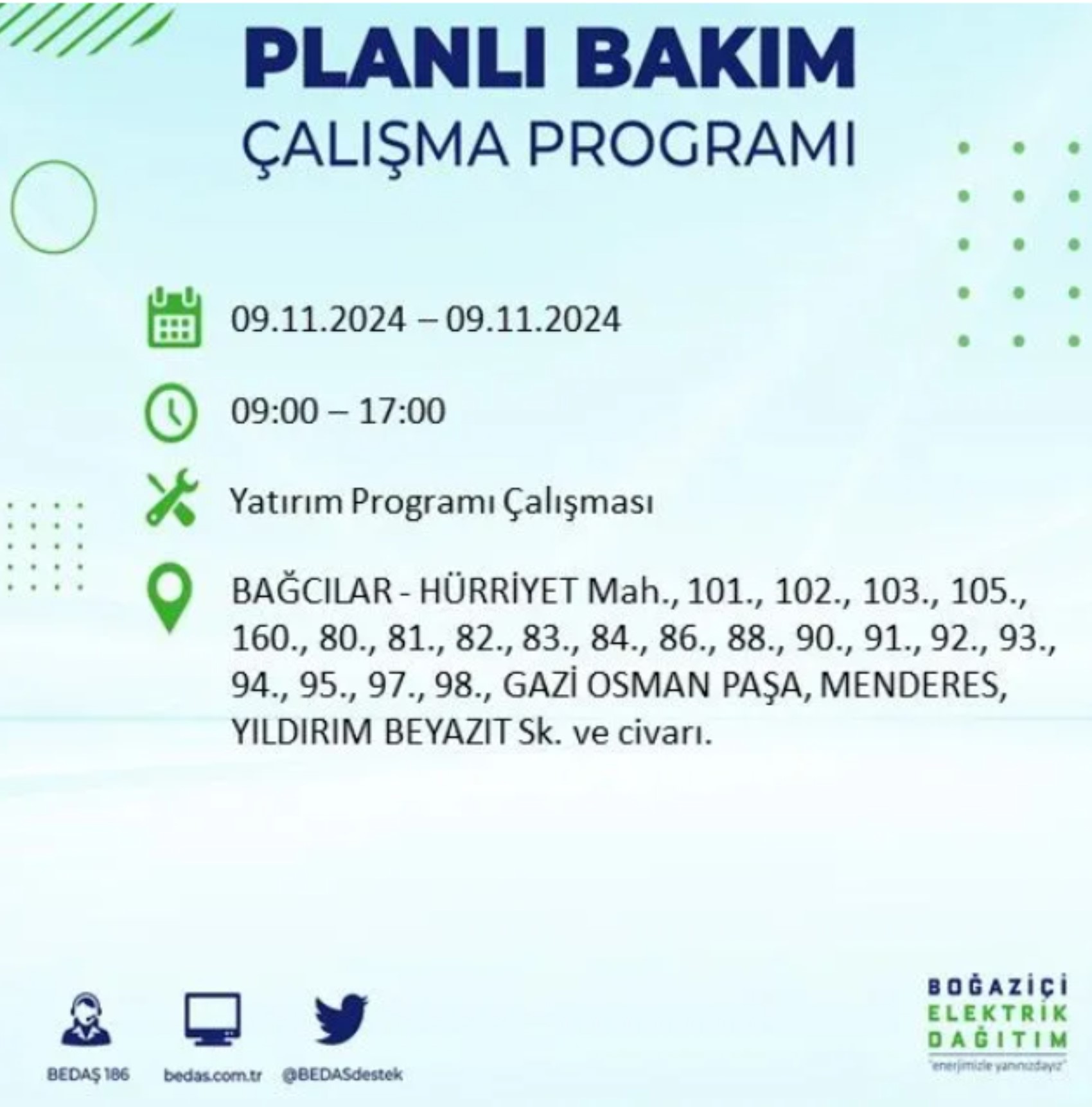 PLANLI BAKIM
ÇALIŞMA PROGRAMI

09.11.2024 – 09.11.2024

09:00 – 17:00

Yatırım Programı Çalışması

BAĞCILAR - HÜRRİYET Mah., 101., 102., 103., 105., 160., 80., 81., 82., 83., 84., 86., 88., 90., 91., 92., 93., 94., 95., 97., 98., GAZİ OSMAN PAŞA, MENDERES, YILDIRIM BEYAZIT Sk. ve civarı.

BEDAŞ 186
bedas.com.tr
@BEDASdestek

BOĞAZİÇİ
ELEKTRİK
DAĞITIM
"enerjimizle yanınızdayız"